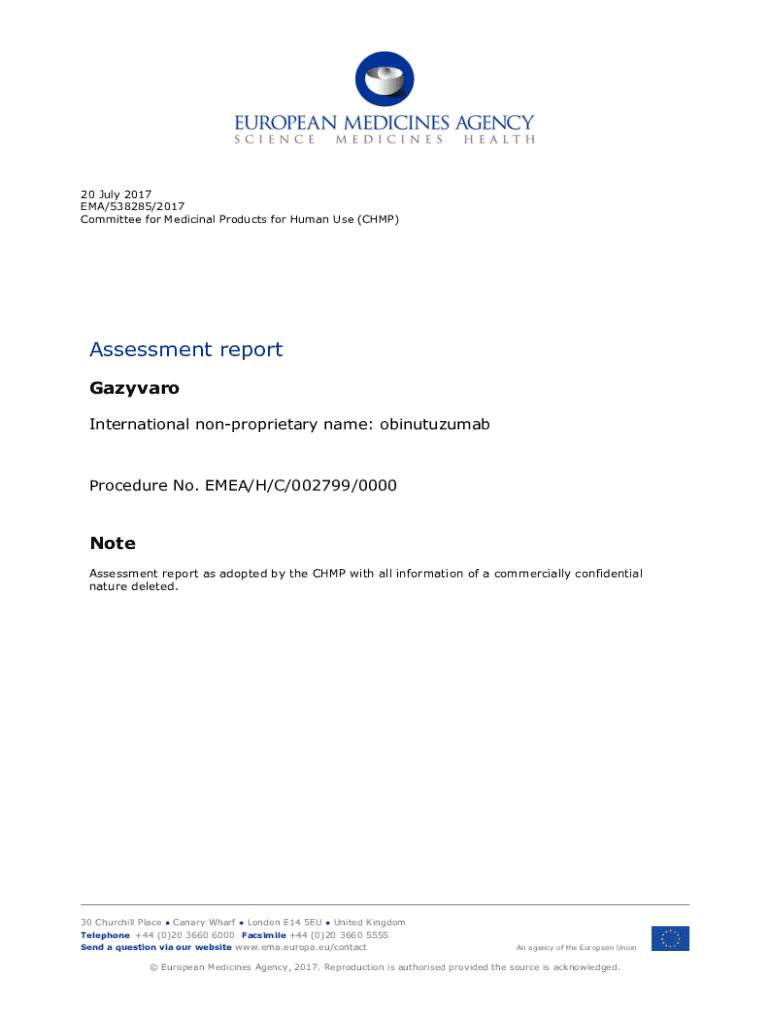 EUROPEAN MEDICINES AGENCY
SCIENCE MEDICINES HEALTH

20 July 2017
EMA/538285/2017
Committee for Medicinal Products for Human Use (CHMP)

Assessment report

Gazyvaro

International non-proprietary name: obinutuzumab

Procedure No. EMEA/H/C/002799/0000

Note

Assessment report as adopted by the CHMP with all information of a commercially confidential nature deleted.

30 Churchill Place ● Canary Wharf ● London E14 5EU ● United Kingdom
Telephone +44 (0)20 3660 6000 Facsimile +44 (0)20 3660 5555
Send a question via our website www.ema.europa.eu/contact

An agency of the European Union

© European Medicines Agency, 2017. Reproduction is authorised provided the source is acknowledged.